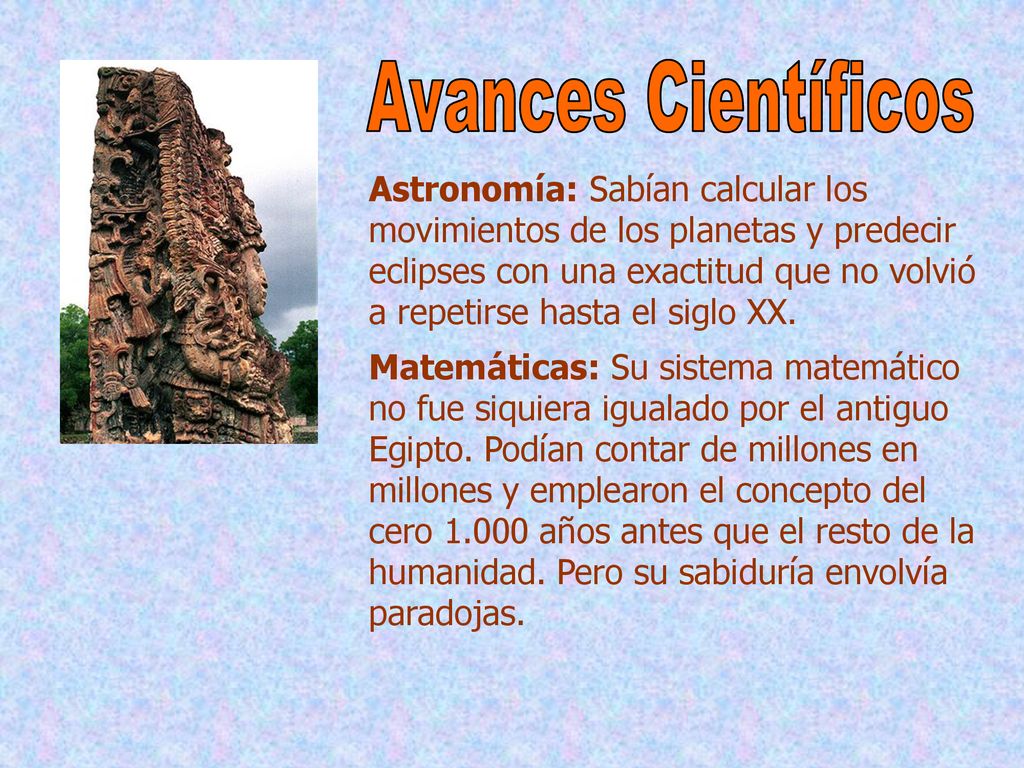 Avances Científicos

Astronomía: Sabían calcular los movimientos de los planetas y predecir eclipses con una exactitud que no volvió a repetirse hasta el siglo XX.

Matemáticas: Su sistema matemático no fue siquiera igualado por el antiguo Egipto. Podían contar de millones en millones y emplearon el concepto del cero 1.000 años antes que el resto de la humanidad. Pero su sabiduría envolvía paradojas.